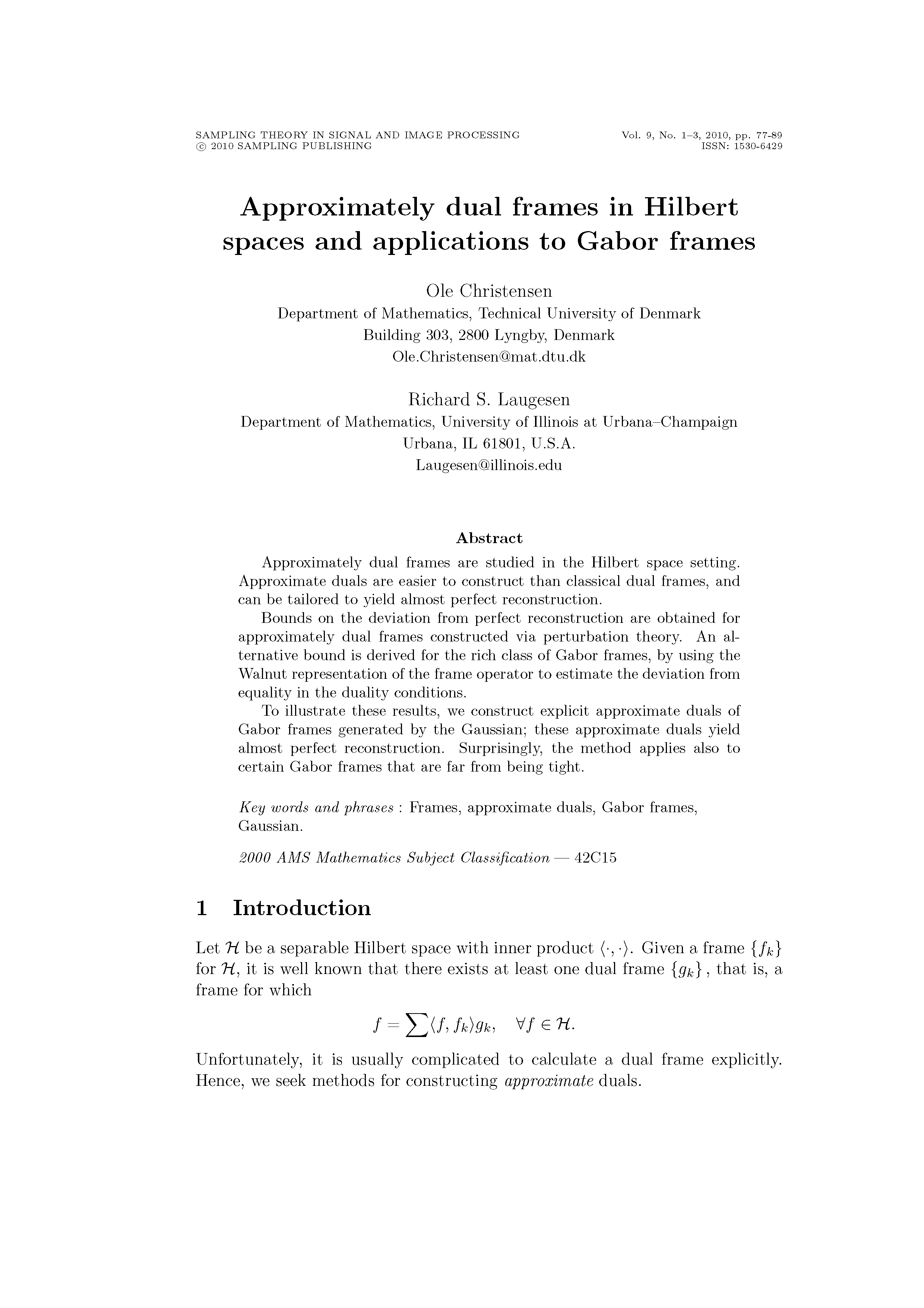 SAMPLING THEORY IN SIGNAL AND IMAGE PROCESSING
© 2010 SAMPLING PUBLISHING

Vol. 9, No. 1–3, 2010, pp. 77-89
ISSN: 1530-6429

Approximately dual frames in Hilbert spaces and applications to Gabor frames

Ole Christensen
Department of Mathematics, Technical University of Denmark
Building 303, 2800 Lyngby, Denmark
Ole.Christensen@mat.dtu.dk

Richard S. Laugesen
Department of Mathematics, University of Illinois at Urbana–Champaign
Urbana, IL 61801, U.S.A.
Laugesen@illinois.edu

Abstract

Approximately dual frames are studied in the Hilbert space setting. Approximate duals are easier to construct than classical dual frames, and can be tailored to yield almost perfect reconstruction.

Bounds on the deviation from perfect reconstruction are obtained for approximately dual frames constructed via perturbation theory. An alternative bound is derived for the rich class of Gabor frames, by using the Walnut representation of the frame operator to estimate the deviation from equality in the duality conditions.

To illustrate these results, we construct explicit approximate duals of Gabor frames generated by the Gaussian; these approximate duals yield almost perfect reconstruction. Surprisingly, the method applies also to certain Gabor frames that are far from being tight.

Key words and phrases : Frames, approximate duals, Gabor frames, Gaussian.

2000 AMS Mathematics Subject Classification — 42C15

1 Introduction

Let $\mathcal{H}$ be a separable Hilbert space with inner product $\langle \cdot, \cdot \rangle$. Given a frame $\{f_k\}$ for $\mathcal{H}$, it is well known that there exists at least one dual frame $\{g_k\}$, that is, a frame for which

$$f = \sum \langle f, f_k \rangle g_k, \quad \forall f \in \mathcal{H}.$$

Unfortunately, it is usually complicated to calculate a dual frame explicitly. Hence, we seek methods for constructing approximate duals.